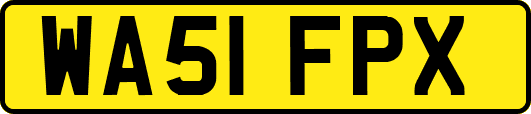 WA51 FPX